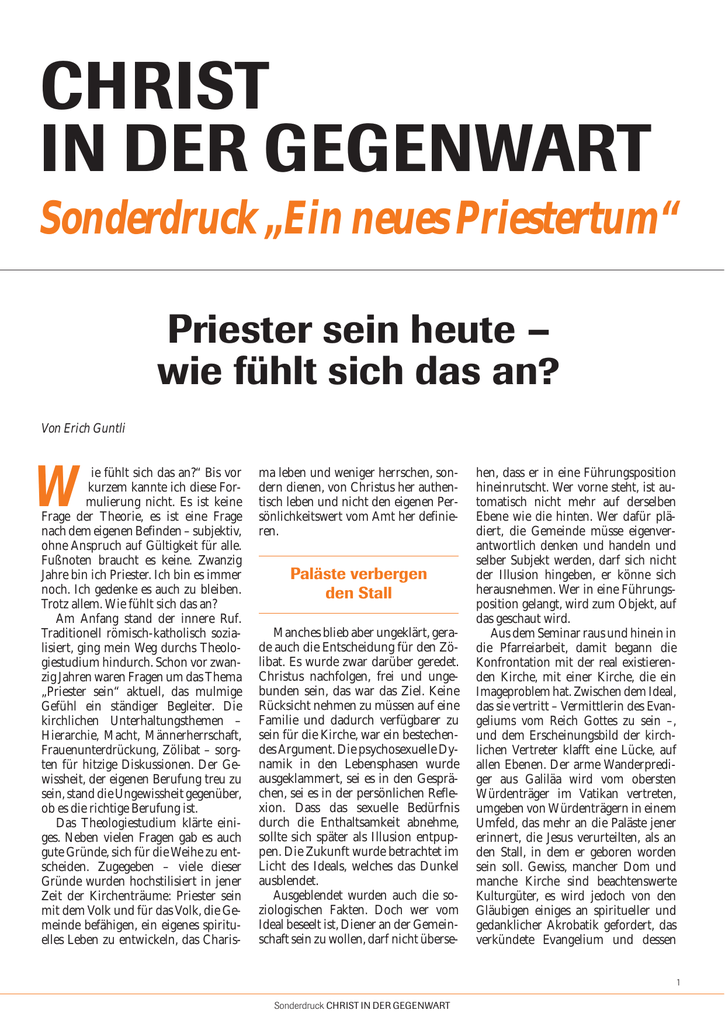 CHRIST
IN DER GEGENWART

Sonderdruck „Ein neues Priestertum“

Priester sein heute – wie fühlt sich das an?

Von Erich Guntli

Wie fühlt sich das an?“ Bis vor kurzem kannte ich diese Formulierung nicht. Es ist keine Frage der Theorie, es ist eine Frage nach dem eigenen Befinden – subjektiv, ohne Anspruch auf Gültigkeit für alle. Fußnoten braucht es keine. Zwanzig Jahre bin ich Priester. Ich bin es immer noch. Ich gedenke es auch zu bleiben. Trotz allem. Wie fühlt sich das an?

Am Anfang stand der innere Ruf. Traditionell römisch-katholisch sozialisiert, ging mein Weg durchs Theologiestudium hindurch. Schon vor zwanzig Jahren waren Fragen um das Thema „Priester sein“ aktuell, das mulmige Gefühl ein ständiger Begleiter. Die kirchlichen Unterhaltungsthemen – Hierarchie, Macht, Männerherrschaft, Frauenunterdrückung, Zölibat – sorgten für hitzige Diskussionen. Der Gewissheit, der eigenen Berufung treu zu sein, stand die Ungewissheit gegenüber, ob es die richtige Berufung ist.

Das Theologiestudium klärte einiges. Neben vielen Fragen gab es auch gute Gründe, sich für die Weihe zu entscheiden. Zugegeben – viele dieser Gründe wurden hochstilisiert in jener Zeit der Kirchenträume: Priester sein mit dem Volk und für das Volk, die Gemeinde befähigen, ein eigenes spirituelles Leben zu entwickeln, das Charisma leben und weniger herrschen, sondern dienen, von Christus her authentisch leben und nicht den eigenen Persönlichkeitswert vom Amt her definieren.

Paläste verbergen den Stall

Manches blieb aber ungeklärt, gerade auch die Entscheidung für den Zölibat. Es wurde zwar darüber geredet. Christus nachfolgen, frei und ungebunden sein, das war das Ziel. Keine Rücksicht nehmen zu müssen auf eine Familie und dadurch verfügbarer zu sein für die Kirche, war ein bestechendes Argument. Die psychosexuelle Dynamik in den Lebensphasen wurde ausgeklammert, sei es in den Gesprächen, sei es in der persönlichen Reflexion. Dass das sexuelle Bedürfnis durch die Enthaltsamkeit abnehme, sollte sich später als Illusion entpuppen. Die Zukunft wurde betrachtet im Licht des Ideals, welches das Dunkel ausblendet.

Ausgeblendet wurden auch die soziologischen Fakten. Doch wer vom Ideal beseelt ist, Diener an der Gemeinschaft sein zu wollen, darf nicht übersehen, dass er in eine Führungsposition hineinrutscht. Wer vorne steht, ist automatisch nicht mehr auf derselben Ebene wie die hinten. Wer dafür plädiert, die Gemeinde müsse eigenverantwortlich denken und handeln und selber Subjekt werden, darf sich nicht der Illusion hingeben, er könne sich herausnehmen. Wer in eine Führungsposition gelangt, wird zum Objekt, auf das geschaut wird.

Aus dem Seminar raus und hinein in die Pfarreiarbeit, damit begann die Konfrontation mit der real existierenden Kirche, mit einer Kirche, die ein Imageproblem hat. Zwischen dem Ideal, das sie vertritt – Vermittlerin des Evangeliums vom Reich Gottes zu sein –, und dem Erscheinungsbild der kirchlichen Vertreter klafft eine Lücke, auf allen Ebenen. Der arme Wanderprediger aus Galiläa wird vom obersten Würdenträger im Vatikan vertreten, umgeben von Würdenträgern in einem Umfeld, das mehr an die Paläste jener erinnert, die Jesus verurteilten, als an den Stall, in dem er geboren worden sein soll. Gewiss, mancher Dom und manche Kirche sind beachtenswerte Kulturgüter, es wird jedoch von den Gläubigen einiges an spiritueller und gedanklicher Akrobatik gefordert, das verkündete Evangelium und dessen

1

Sonderdruck CHRIST IN DER GEGENWART